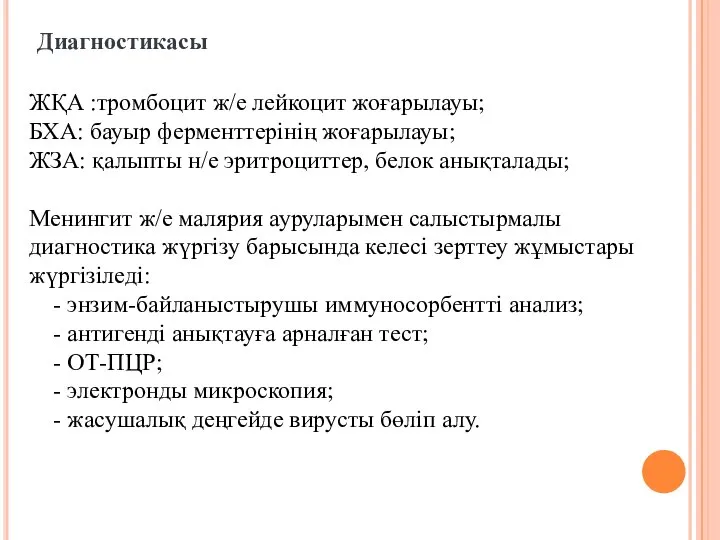 Диагностикасы

ЖҚА :тромбоцит ж/е лейкоцит жоғарылауы;
БХА: бауыр ферменттерінің жоғарылауы;
ЖЗА: қалыпты н/е эритроциттер, белок анықталады;

Менингит ж/е малярия ауруларымен салыстырмалы диагностика жүргізу барысында келесі зерттеу жұмыстары жүргізіледі:
- энзим-байланыстырушы иммуносорбентті анализ;
- антигенді анықтауға арналған тест;
- ОТ-ПЦР;
- электронды микроскопия;
- жасушалық деңгейде вирусты бөліп алу.